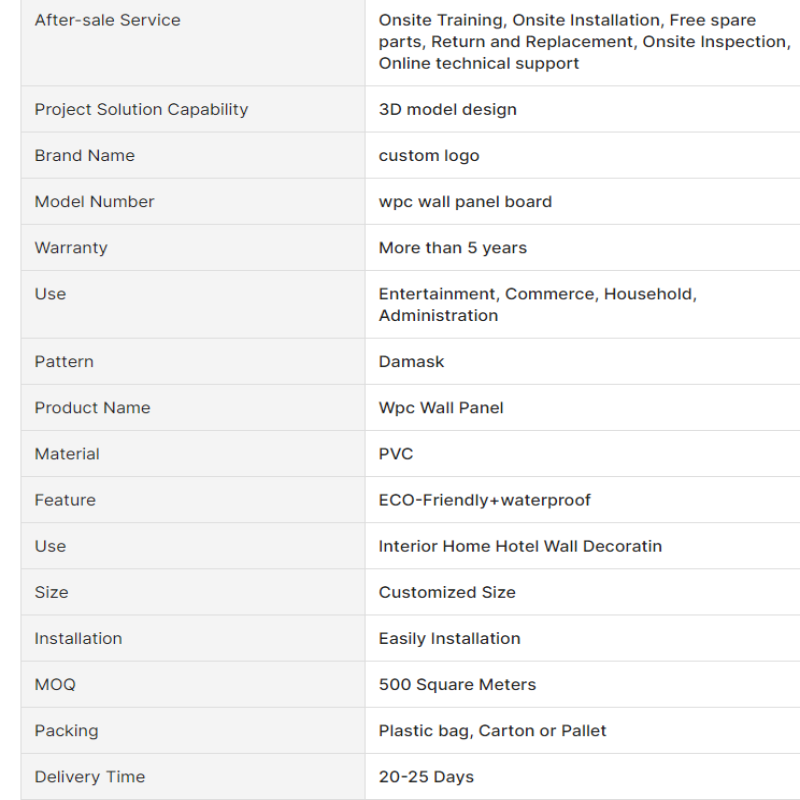 | After-sale Service | Onsite Training, Onsite Installation, Free spare parts, Return and Replacement, Onsite Inspection, Online technical support |
|---|---|
| Project Solution Capability | 3D model design |
| Brand Name | custom logo |
| Model Number | wpc wall panel board |
| Warranty | More than 5 years |
| Use | Entertainment, Commerce, Household, Administration |
| Pattern | Damask |
| Product Name | Wpc Wall Panel |
| Material | PVC |
| Feature | ECO-Friendly+waterproof |
| Use | Interior Home Hotel Wall Decoratin |
| Size | Customized Size |
| Installation | Easily Installation |
| MOQ | 500 Square Meters |
| Packing | Plastic bag, Carton or Pallet |
| Delivery Time | 20-25 Days |